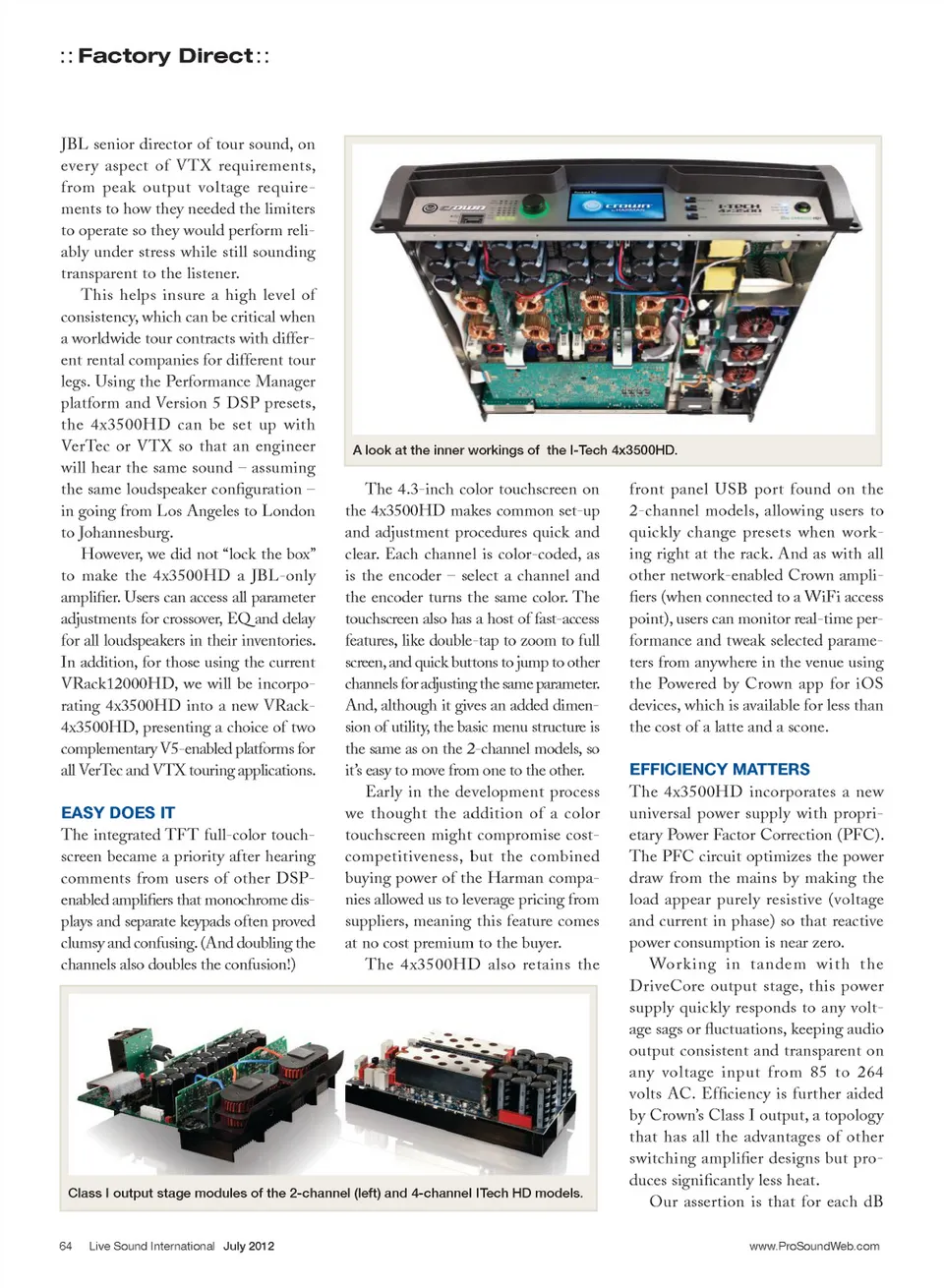 :: Factory Direct ::

JBL senior director of tour sound, on every aspect of VTX requirements, from peak output voltage requirements to how they needed the limiters to operate so they would perform reliably under stress while still sounding transparent to the listener.

This helps insure a high level of consistency, which can be critical when a worldwide tour contracts with different rental companies for different tour legs. Using the Performance Manager platform and Version 5 DSP presets, the 4x3500HD can be set up with VerTec or VTX so that an engineer will hear the same sound – assuming the same loudspeaker configuration – in going from Los Angeles to London to Johannesburg.

However, we did not "lock the box" to make the 4x3500HD a JBL-only amplifier. Users can access all parameter adjustments for crossover, EQ and delay for all loudspeakers in their inventories. In addition, for those using the current VRack12000HD, we will be incorporating 4x3500HD into a new VRack-4x3500HD, presenting a choice of two complementary V5-enabled platforms for all VerTec and VTX touring applications.

EASY DOES IT

The integrated TFT full-color touchscreen became a priority after hearing comments from users of other DSP-enabled amplifiers that monochrome displays and separate keypads often proved clumsy and confusing. (And doubling the channels also doubles the confusion!)

A look at the inner workings of the I-Tech 4x3500HD.

The 4.3-inch color touchscreen on the 4x3500HD makes common set-up and adjustment procedures quick and clear. Each channel is color-coded, as is the encoder – select a channel and the encoder turns the same color. The touchscreen also has a host of fast-access features, like double-tap to zoom to full screen, and quick buttons to jump to other channels for adjusting the same parameter. And, although it gives an added dimension of utility, the basic menu structure is the same as on the 2-channel models, so it's easy to move from one to the other.

Early in the development process we thought the addition of a color touchscreen might compromise cost-competitiveness, but the combined buying power of the Harman companies allowed us to leverage pricing from suppliers, meaning this feature comes at no cost premium to the buyer.

The 4x3500HD also retains the front panel USB port found on the 2-channel models, allowing users to quickly change presets when working right at the rack. And as with all other network-enabled Crown amplifiers (when connected to a WiFi access point), users can monitor real-time performance and tweak selected parameters from anywhere in the venue using the Powered by Crown app for iOS devices, which is available for less than the cost of a latte and a scone.

EFFICIENCY MATTERS

The 4x3500HD incorporates a new universal power supply with proprietary Power Factor Correction (PFC). The PFC circuit optimizes the power draw from the mains by making the load appear purely resistive (voltage and current in phase) so that reactive power consumption is near zero.

Working in tandem with the DriveCore output stage, this power supply quickly responds to any voltage sags or fluctuations, keeping audio output consistent and transparent on any voltage input from 85 to 264 volts AC. Efficiency is further aided by Crown's Class I output, a topology that has all the advantages of other switching amplifier designs but produces significantly less heat.

Our assertion is that for each dB

Class I output stage modules of the 2-channel (left) and 4-channel ITech HD models.

64 Live Sound International July 2012

www.ProSoundWeb.com